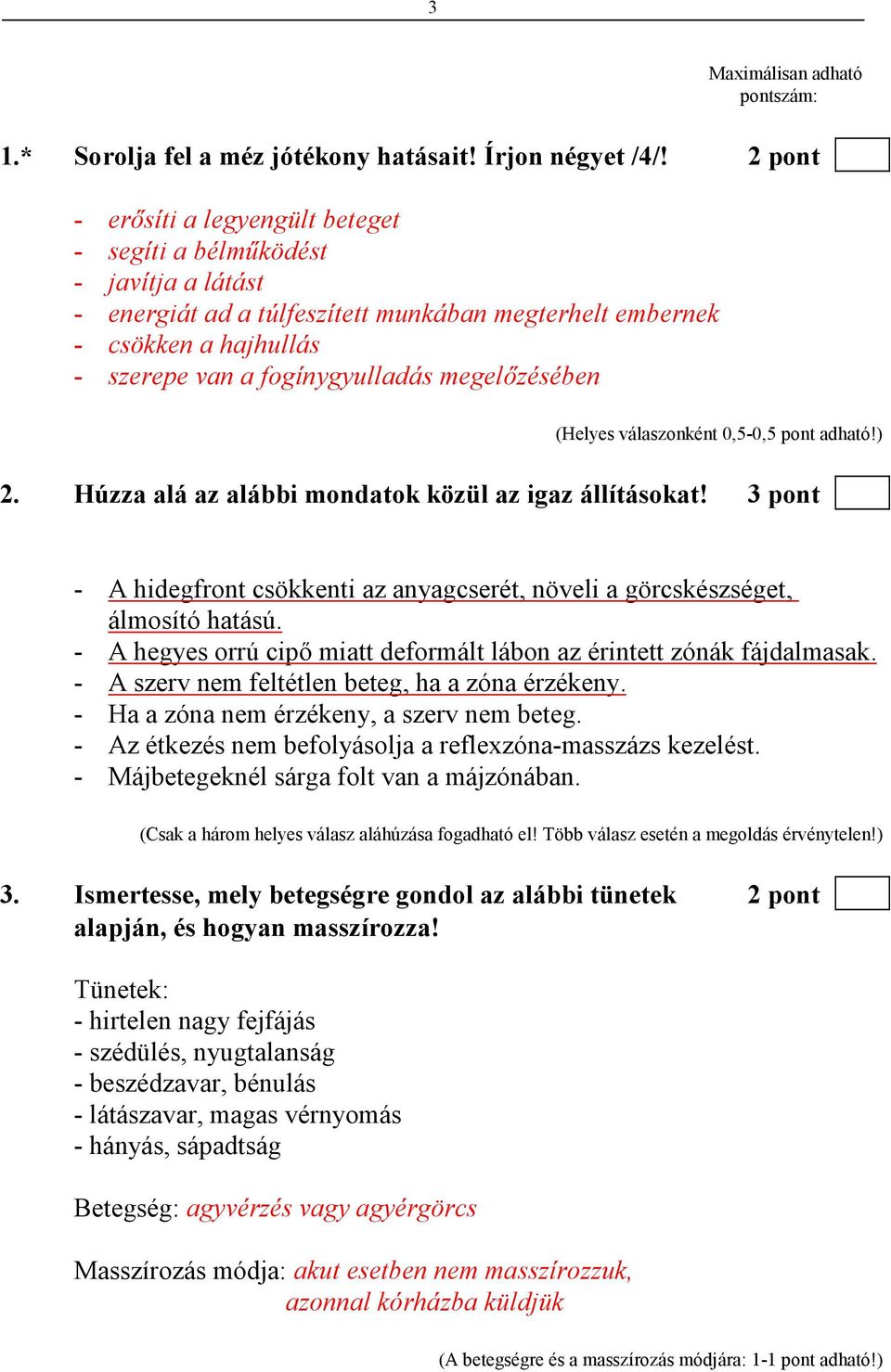 3

Maximálisan adható pontszám:

1.* Sorolja fel a méz jótékony hatásait! Írjon négyet /4/! 2 pont

- erősíti a legyengült beteget
- segíti a bélműködést
- javítja a látást
- energiát ad a túlfeszített munkában megterhelt embernek
- csökken a hajhullás
- szerepe van a fogínygyulladás megelőzésében

(Helyes válaszonként 0,5-0,5 pont adható!)

2. Húzza alá az alábbi mondatok közül az igaz állításokat! 3 pont

- A hidegfront csökkenti az anyagcserét, növeli a görcskészséget, álmosító hatású.
- A hegyes orrú cipő miatt deformált lábon az érintett zónák fájdalmasak.
- A szerv nem feltétlen beteg, ha a zóna érzékeny.
- Ha a zóna nem érzékeny, a szerv nem beteg.
- Az étkezés nem befolyásolja a reflexzóna-masszázs kezelést.
- Májbetegeknél sárga folt van a májzónában.

(Csak a három helyes válasz aláhúzása fogadható el! Több válasz esetén a megoldás érvénytelen!)

3. Ismertesse, mely betegségre gondol az alábbi tünetek alapján, és hogyan masszírozza! 2 pont

Tünetek:
- hirtelen nagy fejfájás
- szédülés, nyugtalanság
- beszédzavar, bénulás
- látászavar, magas vérnyomás
- hányás, sápadtság

Betegség: agyvérzés vagy agyérgörcs

Masszírozás módja: akut esetben nem masszírozzuk, azonnal kórházba küldjük

(A betegségre és a masszírozás módjára: 1-1 pont adható!)